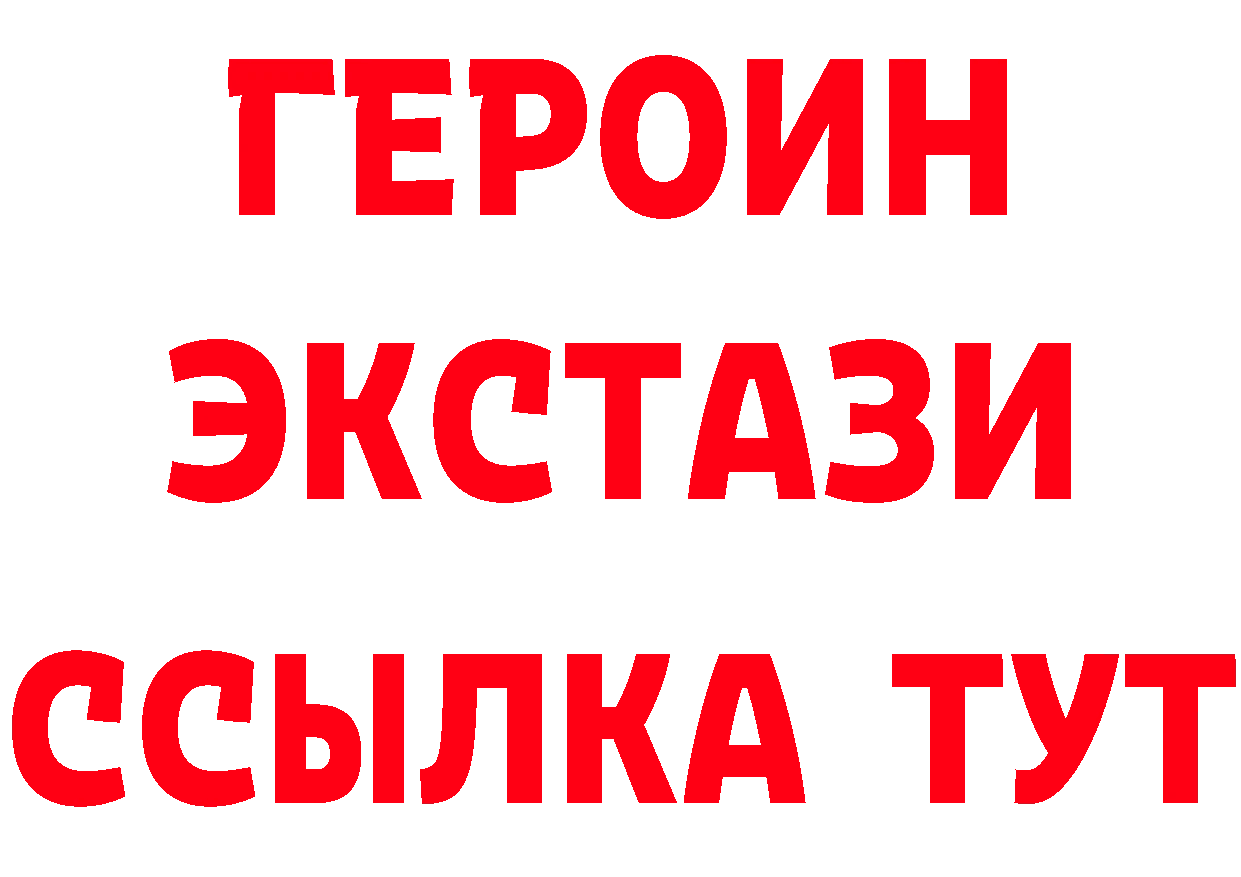 ГЕРОИН
ЭКСТАЗИ
ССЫЛКА ТУТ